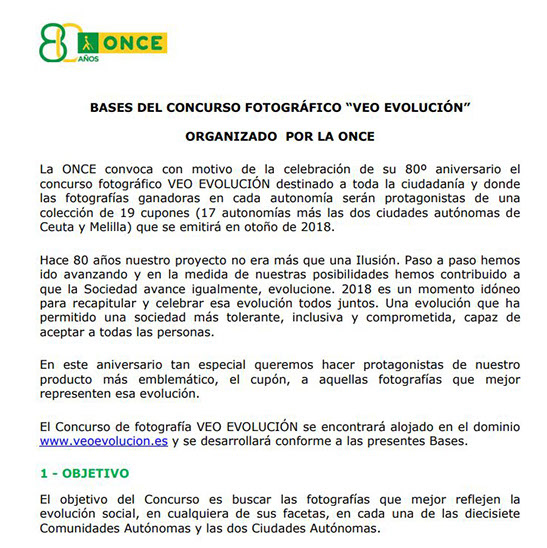 80 AÑOS ONCE

BASES DEL CONCURSO FOTOGRÁFICO "VEO EVOLUCIÓN"

ORGANIZADO POR LA ONCE

La ONCE convoca con motivo de la celebración de su 80º aniversario el concurso fotográfico VEO EVOLUCIÓN destinado a toda la ciudadanía y donde las fotografías ganadoras en cada autonomía serán protagonistas de una colección de 19 cupones (17 autonomías más las dos ciudades autónomas de Ceuta y Melilla) que se emitirá en otoño de 2018.

Hace 80 años nuestro proyecto no era más que una Ilusión. Paso a paso hemos ido avanzando y en la medida de nuestras posibilidades hemos contribuido a que la Sociedad avance igualmente, evolucione. 2018 es un momento idóneo para recapitular y celebrar esa evolución todos juntos. Una evolución que ha permitido una sociedad más tolerante, inclusiva y comprometida, capaz de aceptar a todas las personas.

En este aniversario tan especial queremos hacer protagonistas de nuestro producto más emblemático, el cupón, a aquellas fotografías que mejor representen esa evolución.

El Concurso de fotografía VEO EVOLUCIÓN se encontrará alojado en el dominio www.veoevolucion.es y se desarrollará conforme a las presentes Bases.

1 - OBJETIVO

El objetivo del Concurso es buscar las fotografías que mejor reflejen la evolución social, en cualquiera de sus facetas, en cada una de las diecisiete Comunidades Autónomas y las dos Ciudades Autónomas.